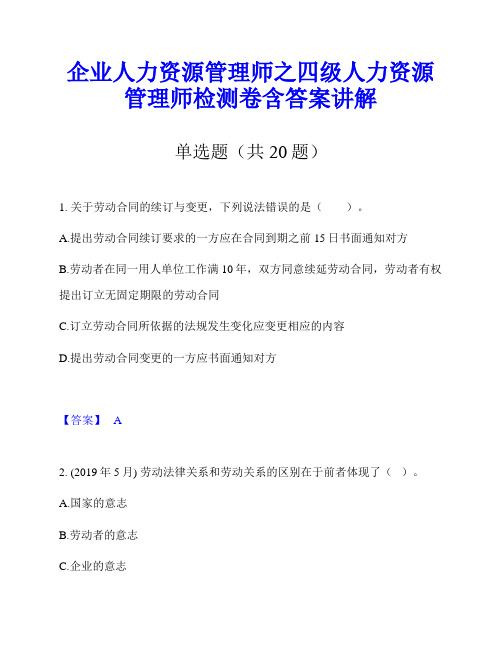 企业人力资源管理师之四级人力资源管理师检测卷含答案讲解

单选题（共 20 题）

1. 关于劳动合同的续订与变更，下列说法错误的是（　　）。

A.提出劳动合同续订要求的一方应在合同到期之前 15 日书面通知对方

B.劳动者在同一用人单位工作满 10 年，双方同意续延劳动合同，劳动者有权提出订立无固定期限的劳动合同

C.订立劳动合同所依据的法规发生变化应变更相应的内容

D.提出劳动合同变更的一方应书面通知对方

【答案】 A

2. (2019 年 5 月) 劳动法律关系和劳动关系的区别在于前者体现了（　）。

A.国家的意志

B.劳动者的意志

C.企业的意志